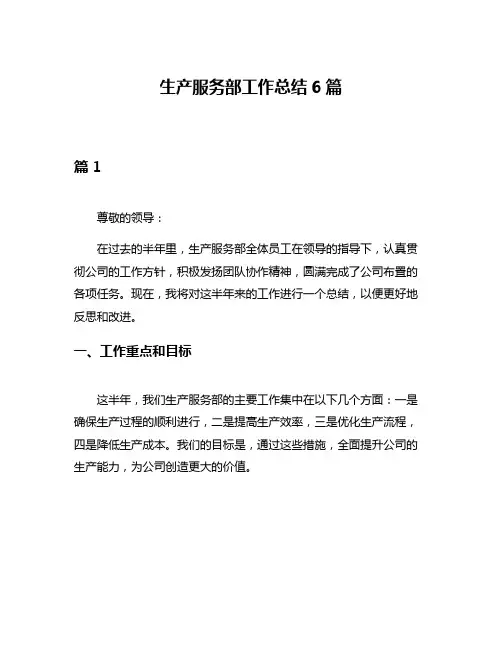 生产服务部工作总结 6 篇

篇 1

尊敬的领导：

在过去的半年里，生产服务部全体员工在领导的指导下，认真贯彻公司的工作方针，积极发扬团队协作精神，圆满完成了公司布置的各项任务。现在，我将对这半年来的工作进行一个总结，以便更好地反思和改进。

一、工作重点和目标

这半年，我们生产服务部的主要工作集中在以下几个方面：一是确保生产过程的顺利进行，二是提高生产效率，三是优化生产流程，四是降低生产成本。我们的目标是，通过这些措施，全面提升公司的生产能力，为公司创造更大的价值。